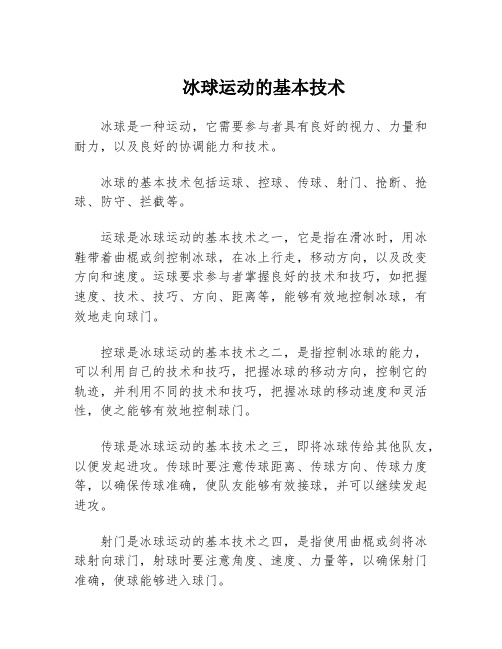 冰球运动的基本技术

冰球是一种运动，它需要参与者具有良好的视力、力量和耐力，以及良好的协调能力和技术。

冰球的基本技术包括运球、控球、传球、射门、抢断、抢球、防守、拦截等。

运球是冰球运动的基本技术之一，它是指在滑冰时，用冰鞋带着曲棍或剑控制冰球，在冰上行走，移动方向，以及改变方向和速度。运球要求参与者掌握良好的技术和技巧，如把握速度、技术、技巧、方向、距离等，能够有效地控制冰球，有效地走向球门。

控球是冰球运动的基本技术之二，是指控制冰球的能力，可以利用自己的技术和技巧，把握冰球的移动方向，控制它的轨迹，并利用不同的技术和技巧，把握冰球的移动速度和灵活性，使之能够有效地控制球门。

传球是冰球运动的基本技术之三，即将冰球传给其他队友，以便发起进攻。传球时要注意传球距离、传球方向、传球力度等，以确保传球准确，使队友能够有效接球，并可以继续发起进攻。

射门是冰球运动的基本技术之四，是指使用曲棍或剑将冰球射向球门，射球时要注意角度、速度、力量等，以确保射门准确，使球能够进入球门。